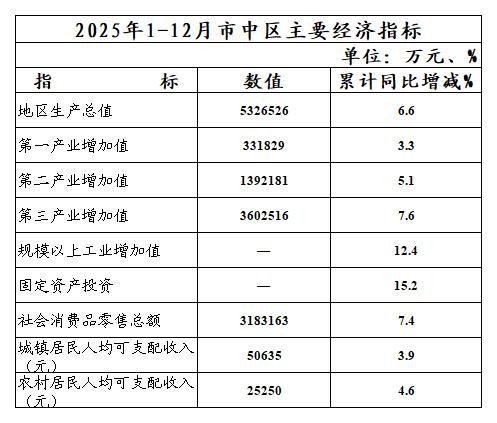 2025年1-12月市中区主要经济指标

单位：万元、%

| 指　　标 | 数值 | 累计同比增减% |
|---|---|---|
| 地区生产总值 | 5326526 | 6.6 |
| 第一产业增加值 | 331829 | 3.3 |
| 第二产业增加值 | 1392181 | 5.1 |
| 第三产业增加值 | 3602516 | 7.6 |
| 规模以上工业增加值 | — | 12.4 |
| 固定资产投资 | — | 15.2 |
| 社会消费品零售总额 | 3183163 | 7.4 |
| 城镇居民人均可支配收入（元） | 50635 | 3.9 |
| 农村居民人均可支配收入（元） | 25250 | 4.6 |